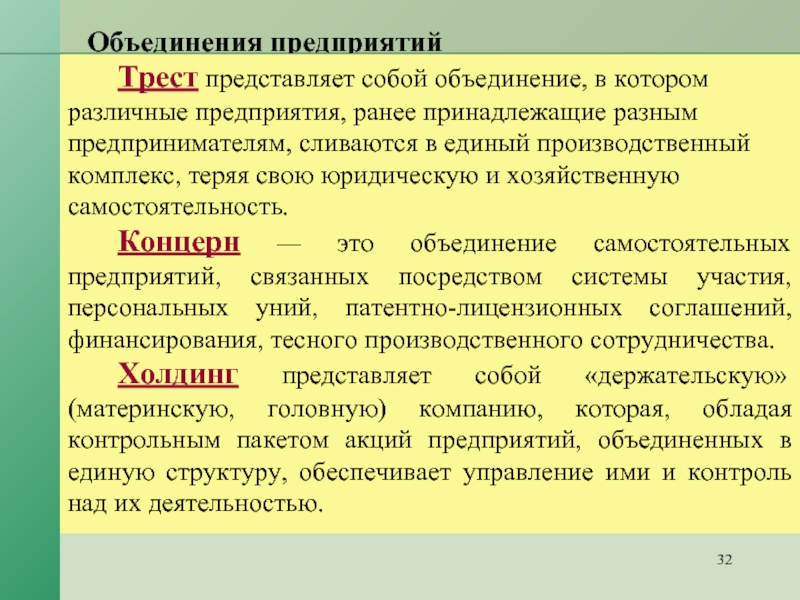 Объединения предприятий

Трест представляет собой объединение, в котором различные предприятия, ранее принадлежащие разным предпринимателям, сливаются в единый производственный комплекс, теряя свою юридическую и хозяйственную самостоятельность.

Концерн — это объединение самостоятельных предприятий, связанных посредством системы участия, персональных уний, патентно-лицензионных соглашений, финансирования, тесного производственного сотрудничества.

Холдинг представляет собой «держательскую» (материнскую, головную) компанию, которая, обладая контрольным пакетом акций предприятий, объединенных в единую структуру, обеспечивает управление ими и контроль над их деятельностью.

32